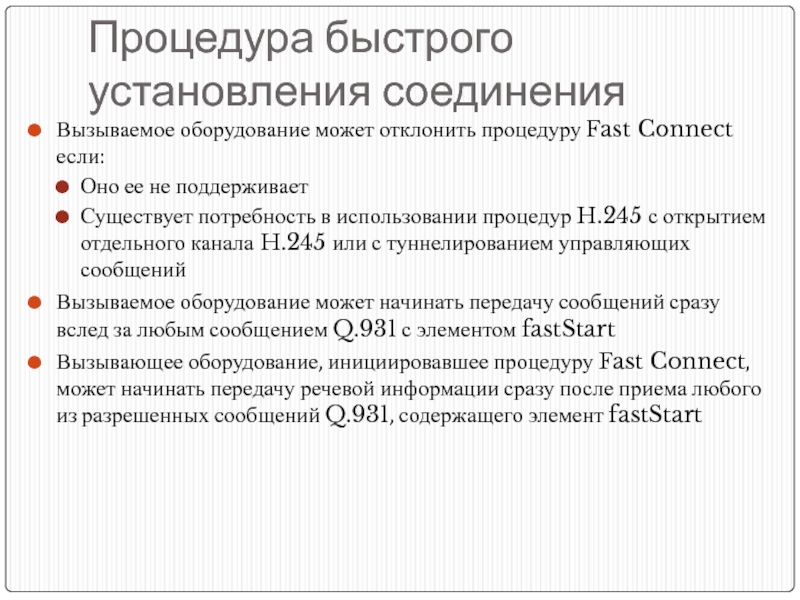 Процедура быстрого установления соединения

• Вызываемое оборудование может отклонить процедуру Fast Connect если:

• Оно ее не поддерживает

• Существует потребность в использовании процедур H.245 с открытием отдельного канала H.245 или с туннелированием управляющих сообщений

• Вызываемое оборудование может начинать передачу сообщений сразу вслед за любым сообщением Q.931 с элементом fastStart

• Вызывающее оборудование, инициировавшее процедуру Fast Connect, может начинать передачу речевой информации сразу после приема любого из разрешенных сообщений Q.931, содержащего элемент fastStart